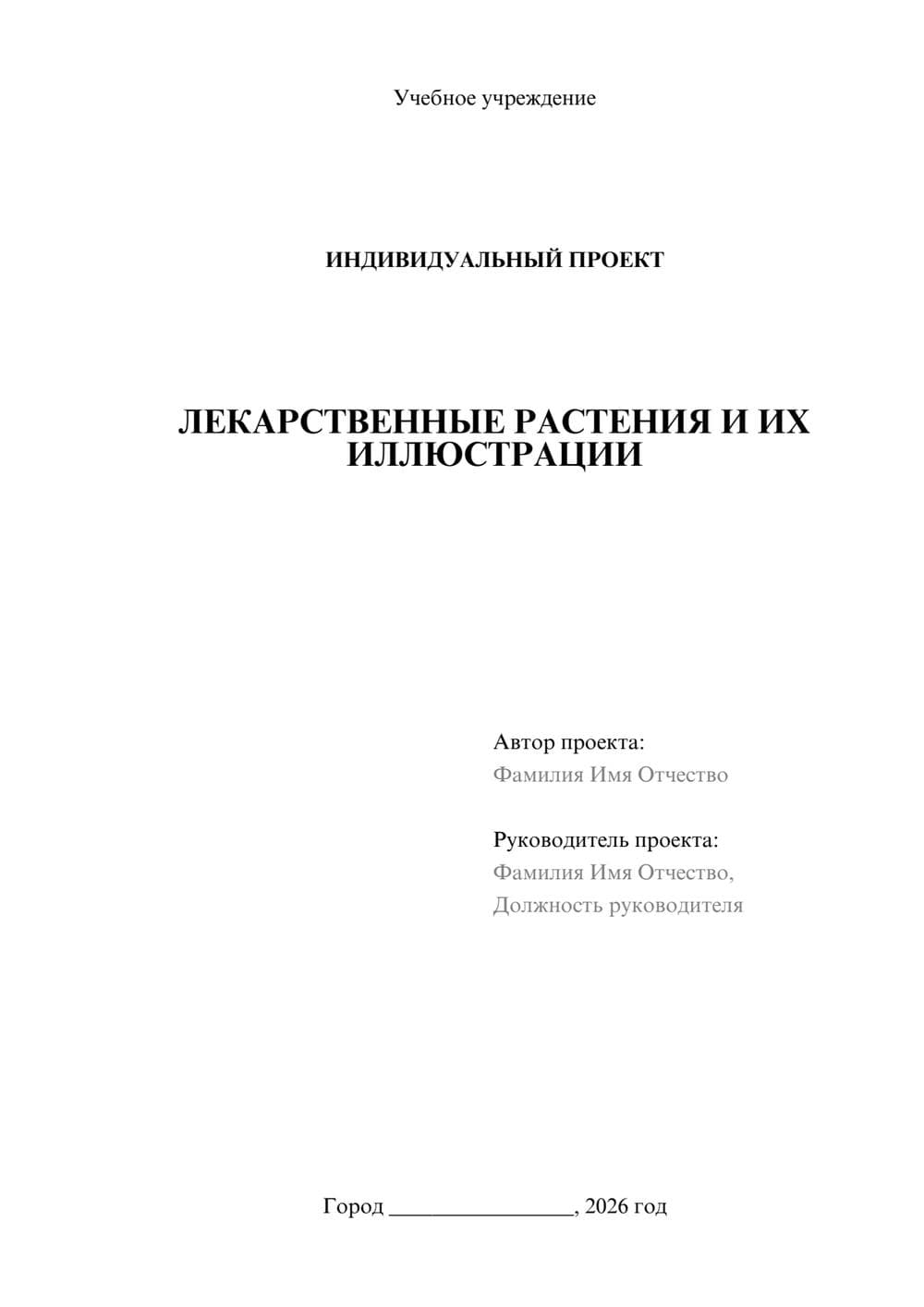 Учебное учреждение

ИНДИВИДУАЛЬНЫЙ ПРОЕКТ

ЛЕКАРСТВЕННЫЕ РАСТЕНИЯ И ИХ ИЛЛЮСТРАЦИИ

Автор проекта:
Фамилия Имя Отчество

Руководитель проекта:
Фамилия Имя Отчество,
Должность руководителя

Город ________________, 2026 год